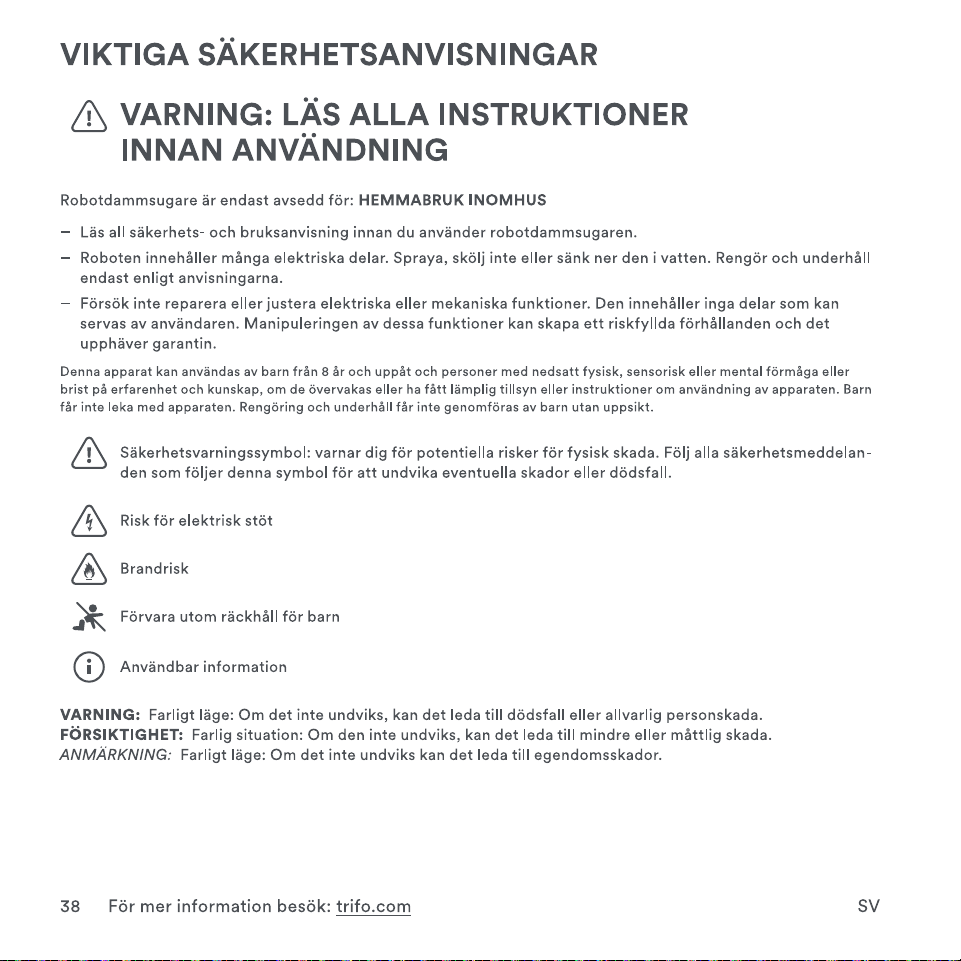 VIKTIGA SÄKERHETSANVISNINGAR

VARNING: LÄS ALLA INSTRUKTIONER INNAN ANVÄNDNING

Robotdammsugare är endast avsedd för: HEMMABRUK INOMHUS

- Läs all säkerhets- och bruksanvisning innan du använder robotdammsugaren.
- Roboten innehåller många elektriska delar. Spraya, skölj inte eller sänk ner den i vatten. Rengör och underhåll endast enligt anvisningarna.
- Försök inte reparera eller justera elektriska eller mekaniska funktioner. Den innehåller inga delar som kan servas av användaren. Manipuleringen av dessa funktioner kan skapa ett riskfyllda förhållanden och det upphäver garantin.

Denna apparat kan användas av barn från 8 år och uppåt och personer med nedsatt fysisk, sensorisk eller mental förmåga eller brist på erfarenhet och kunskap, om de övervakas eller ha fått lämplig tillsyn eller instruktioner om användning av apparaten. Barn får inte leka med apparaten. Rengöring och underhåll får inte genomföras av barn utan uppsikt.

Säkerhetsvarningssymbol: varnar dig för potentiella risker för fysisk skada. Följ alla säkerhetsmeddelanden som följer denna symbol för att undvika eventuella skador eller dödsfall.

Risk för elektrisk stöt

Brandrisk

Förvara utom räckhåll för barn

Användbar information

VARNING: Farligt läge: Om det inte undviks, kan det leda till dödsfall eller allvarlig personskada.
FÖRSIKTIGHET: Farlig situation: Om den inte undviks, kan det leda till mindre eller måttlig skada.
ANMÄRKNING: Farligt läge: Om det inte undviks kan det leda till egendomsskador.

38 För mer information besök: trifo.com SV